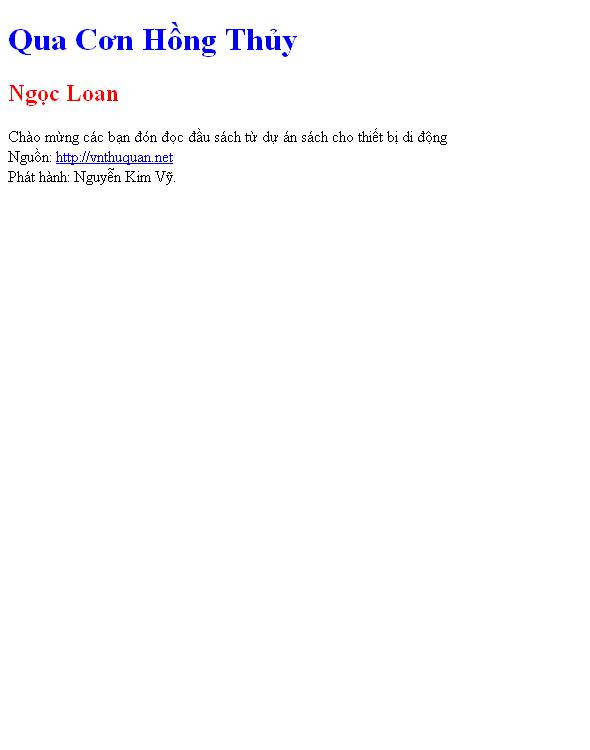 Qua Cơn Hồng Thủy

Ngọc Loan

Chào mừng các bạn đón đọc đầu sách từ dự án sách cho thiết bị di động
Nguồn: http://vnthuquan.net
Phát hành: Nguyễn Kim Vỹ.